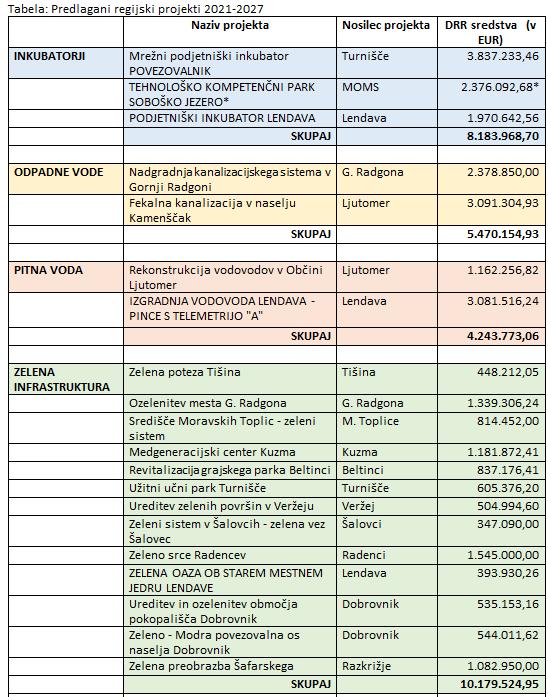 Tabela: Predlagani regijski projekti 2021-2027

| | Naziv projekta | Nosilec projekta | DRR sredstva (v EUR) |
|---|---|---|---|
| INKUBATORJI | Mrežni podjetniški inkubator POVEZOVALNIK | Turnišče | 3.837.233,46 |
| | TEHNOLOŠKO KOMPETENČNI PARK SOBOŠKO JEZERO* | MOMS | 2.376.092,68* |
| | PODJETNIŠKI INKUBATOR LENDAVA | Lendava | 1.970.642,56 |
| | SKUPAJ | | 8.183.968,70 |
| | | | |
| ODPADNE VODE | Nadgradnja kanalizacijskega sistema v Gornji Radgoni | G. Radgona | 2.378.850,00 |
| | Fekalna kanalizacija v naselju Kamenščak | Ljutomer | 3.091.304,93 |
| | SKUPAJ | | 5.470.154,93 |
| | | | |
| PITNA VODA | Rekonstrukcija vodovodov v Občini Ljutomer | Ljutomer | 1.162.256,82 |
| | IZGRADNJA VODOVODA LENDAVA - PINCE S TELEMETRIJO "A" | Lendava | 3.081.516,24 |
| | SKUPAJ | | 4.243.773,06 |
| | | | |
| ZELENA INFRASTRUKTURA | Zelena poteza Tišina | Tišina | 448.212,05 |
| | Ozelenitev mesta G. Radgona | G. Radgona | 1.339.306,24 |
| | Središče Moravskih Toplic - zeleni sistem | M. Toplice | 814.452,00 |
| | Medgeneracijski center Kuzma | Kuzma | 1.181.872,41 |
| | Revitalizacija grajskega parka Beltinci | Beltinci | 837.176,41 |
| | Užitni učni park Turnišče | Turnišče | 605.376,20 |
| | Ureditev zelenih površin v Veržeju | Veržej | 504.994,60 |
| | Zeleni sistem v Šalovcih - zelena vez Šalovec | Šalovci | 347.090,00 |
| | Zeleno srce Radencev | Radenci | 1.545.000,00 |
| | ZELENA OAZA OB STAREM MESTNEM JEDRU LENDAVE | Lendava | 393.930,26 |
| | Ureditev in ozelenitev območja pokopališča Dobrovnik | Dobrovnik | 535.153,16 |
| | Zeleno - Modra povezovalna os naselja Dobrovnik | Dobrovnik | 544.011,62 |
| | Zelena preobrazba Šafarskega | Razkrižje | 1.082.950,00 |
| | SKUPAJ | | 10.179.524,95 |